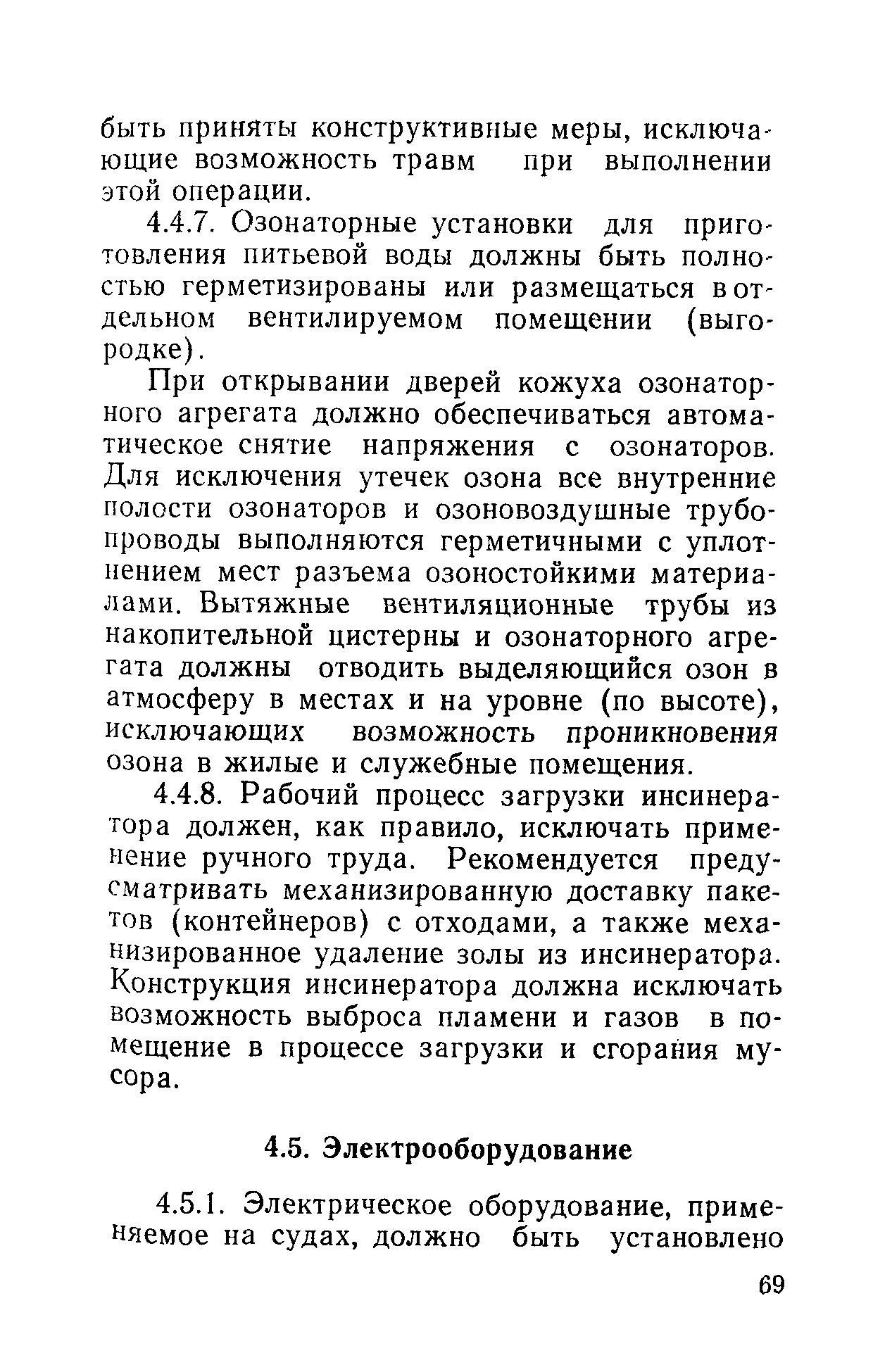 быть приняты конструктивные меры, исключающие возможность травм при выполнении этой операции.

4.4.7. Озонаторные установки для приготовления питьевой воды должны быть полностью герметизированы или размещаться в отдельном вентилируемом помещении (выгородке).

При открывании дверей кожуха озонаторного агрегата должно обеспечиваться автоматическое снятие напряжения с озонаторов. Для исключения утечек озона все внутренние полости озонаторов и озоновоздушные трубопроводы выполняются герметичными с уплотнением мест разъема озоностойкими материалами. Вытяжные вентиляционные трубы из накопительной цистерны и озонаторного агрегата должны отводить выделяющийся озон в атмосферу в местах и на уровне (по высоте), исключающих возможность проникновения озона в жилые и служебные помещения.

4.4.8. Рабочий процесс загрузки инсинератора должен, как правило, исключать применение ручного труда. Рекомендуется предусматривать механизированную доставку пакетов (контейнеров) с отходами, а также механизированное удаление золы из инсинератора. Конструкция инсинератора должна исключать возможность выброса пламени и газов в помещение в процессе загрузки и сгорания мусора.

4.5. Электрооборудование

4.5.1. Электрическое оборудование, применяемое на судах, должно быть установлено

69